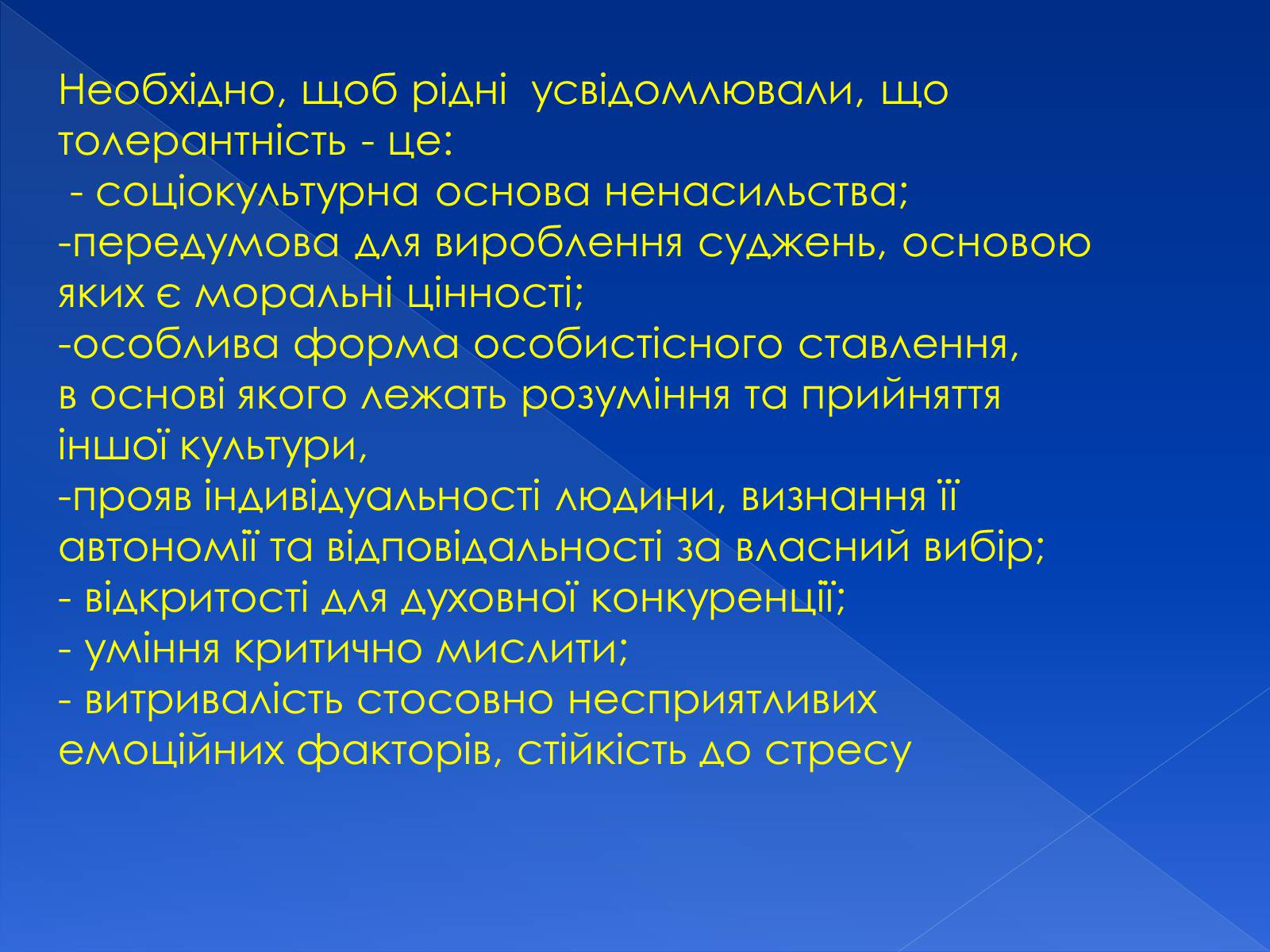 Необхідно, щоб рідні усвідомлювали, що толерантність - це:
- соціокультурна основа ненасильства;
-передумова для вироблення суджень, основою яких є моральні цінності;
-особлива форма особистісного ставлення, в основі якого лежать розуміння та прийняття іншої культури,
-прояв індивідуальності людини, визнання її автономії та відповідальності за власний вибір;
- відкритості для духовної конкуренції;
- уміння критично мислити;
- витривалість стосовно несприятливих емоційних факторів, стійкість до стресу